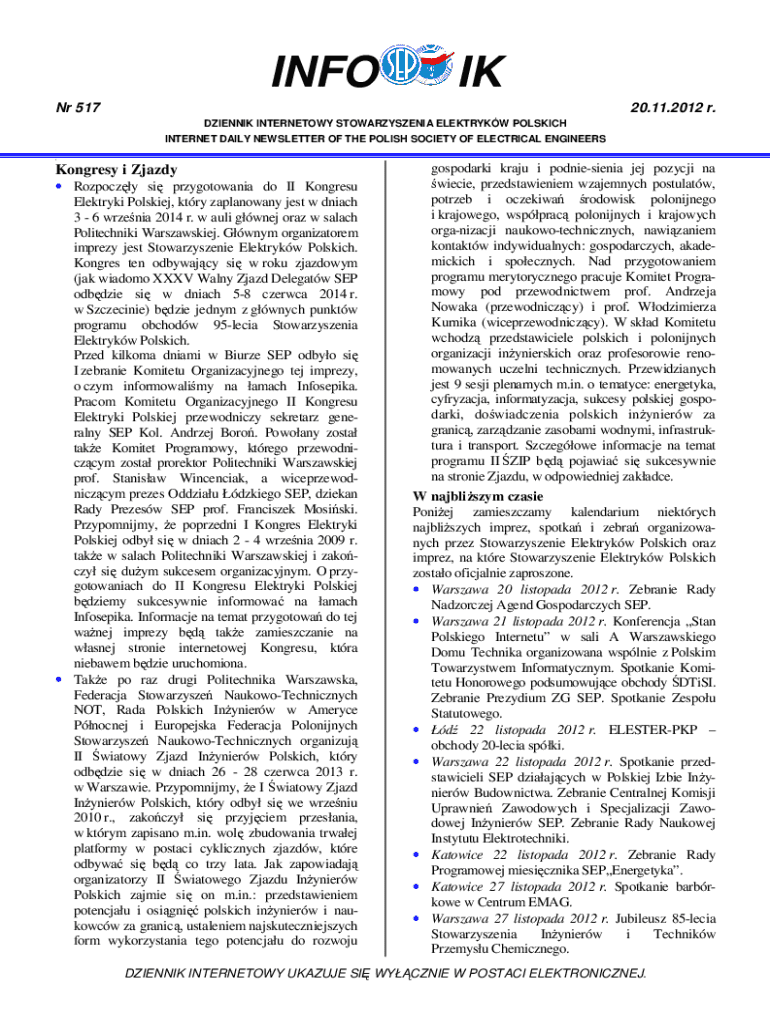 INFO IK

Nr 517

20.11.2012 r.

DZIENNIK INTERNETOWY STOWARZYSZENIA ELEKTRYKÓW POLSKICH
INTERNET DAILY NEWSLETTER OF THE POLISH SOCIETY OF ELECTRICAL ENGINEERS

Kongresy i Zjazdy

• Rozpoczęły się przygotowania do II Kongresu Elektryki Polskiej, który zaplanowany jest w dniach 3 - 6 września 2014 r. w auli głównej oraz w salach Politechniki Warszawskiej. Głównym organizatorem imprezy jest Stowarzyszenie Elektryków Polskich. Kongres ten odbywający się w roku zjazdowym (jak wiadomo XXXV Walny Zjazd Delegatów SEP odbędzie się w dniach 5-8 czerwca 2014 r. w Szczecinie) będzie jednym z głównych punktów programu obchodów 95-lecia Stowarzyszenia Elektryków Polskich.
Przed kilkoma dniami w Biurze SEP odbyło się I zebranie Komitetu Organizacyjnego tej imprezy, o czym informowaliśmy na łamach Infosepika. Pracom Komitetu Organizacyjnego II Kongresu Elektryki Polskiej przewodniczy sekretarz generalny SEP Kol. Andrzej Boroń. Powołany został także Komitet Programowy, którego przewodniczącym został prorektor Politechniki Warszawskiej prof. Stanisław Wincenciak, a wiceprzewodniczącym prezes Oddziału Łódzkiego SEP, dziekan Rady Prezesów SEP prof. Franciszek Mosiński. Przypomnijmy, że poprzedni I Kongres Elektryki Polskiej odbył się w dniach 2 - 4 września 2009 r. także w salach Politechniki Warszawskiej i zakończył się dużym sukcesem organizacyjnym. O przygotowaniach do II Kongresu Elektryki Polskiej będziemy sukcesywnie informować na łamach Infosepika. Informacje na temat przygotowań do tej ważnej imprezy będą także zamieszczanie na własnej stronie internetowej Kongresu, która niebawem będzie uruchomiona.
• Także po raz drugi Politechnika Warszawska, Federacja Stowarzyszeń Naukowo-Technicznych NOT, Rada Polskich Inżynierów w Ameryce Północnej i Europejska Federacja Polonijnych Stowarzyszeń Naukowo-Technicznych organizują II Światowy Zjazd Inżynierów Polskich, który odbędzie się w dniach 26 - 28 czerwca 2013 r. w Warszawie. Przypomnijmy, że I Światowy Zjazd Inżynierów Polskich, który odbył się we wrześniu 2010 r., zakończył się przyjęciem przesłania, w którym zapisano m.in. wolę zbudowania trwałej platformy w postaci cyklicznych zjazdów, które odbywać się będą co trzy lata. Jak zapowiadają organizatorzy II Światowego Zjazdu Inżynierów Polskich zajmie się on m.in.: przedstawieniem potencjału i osiągnięć polskich inżynierów i naukowców za granicą, ustaleniem najskuteczniejszych form wykorzystania tego potencjału do rozwoju gospodarki kraju i podnie-sienia jej pozycji na świecie, przedstawieniem wzajemnych postulatów, potrzeb i oczekiwań środowisk polonijnego i krajowego, współpracą polonijnych i krajowych orga-nizacji naukowo-technicznych, nawiązaniem kontaktów indywidualnych: gospodarczych, akademickich i społecznych. Nad przygotowaniem programu merytorycznego pracuje Komitet Programowy pod przewodnictwem prof. Andrzeja Nowaka (przewodniczący) i prof. Włodzimierza Kurnika (wiceprzewodniczący). W skład Komitetu wchodzą przedstawiciele polskich i polonijnych organizacji inżynierskich oraz profesorowie renomowanych uczelni technicznych. Przewidzianych jest 9 sesji plenarnych m.in. o tematyce: energetyka, cyfryzacja, informatyzacja, sukcesy polskiej gospodarki, doświadczenia polskich inżynierów za granicą, zarządzanie zasobami wodnymi, infrastruktura i transport. Szczegółowe informacje na temat programu II ŚZIP będą pojawiać się sukcesywnie na stronie Zjazdu, w odpowiedniej zakładce.

W najbliższym czasie

Poniżej zamieszczamy kalendarium niektórych najbliższych imprez, spotkań i zebrań organizowanych przez Stowarzyszenie Elektryków Polskich oraz imprez, na które Stowarzyszenie Elektryków Polskich zostało oficjalnie zaproszone.
• Warszawa 20 listopada 2012 r. Zebranie Rady Nadzorczej Agend Gospodarczych SEP.
• Warszawa 21 listopada 2012 r. Konferencja „Stan Polskiego Internetu" w sali A Warszawskiego Domu Technika organizowana wspólnie z Polskim Towarzystwem Informatycznym. Spotkanie Komitetu Honorowego podsumowujące obchody ŚDTiSI. Zebranie Prezydium ZG SEP. Spotkanie Zespołu Statutowego.
• Łódź 22 listopada 2012 r. ELESTER-PKP – obchody 20-lecia spółki.
• Warszawa 22 listopada 2012 r. Spotkanie przedstawicieli SEP działających w Polskiej Izbie Inżynierów Budownictwa. Zebranie Centralnej Komisji Uprawnień Zawodowych i Specjalizacji Zawodowej Inżynierów SEP. Zebranie Rady Naukowej Instytutu Elektrotechniki.
• Katowice 22 listopada 2012 r. Zebranie Rady Programowej miesięcznika SEP„Energetyka".
• Katowice 27 listopada 2012 r. Spotkanie barbórkowe w Centrum EMAG.
• Warszawa 27 listopada 2012 r. Jubileusz 85-lecia Stowarzyszenia Inżynierów i Techników Przemysłu Chemicznego.

DZIENNIK INTERNETOWY UKAZUJE SIĘ WYŁĄCZNIE W POSTACI ELEKTRONICZNEJ.